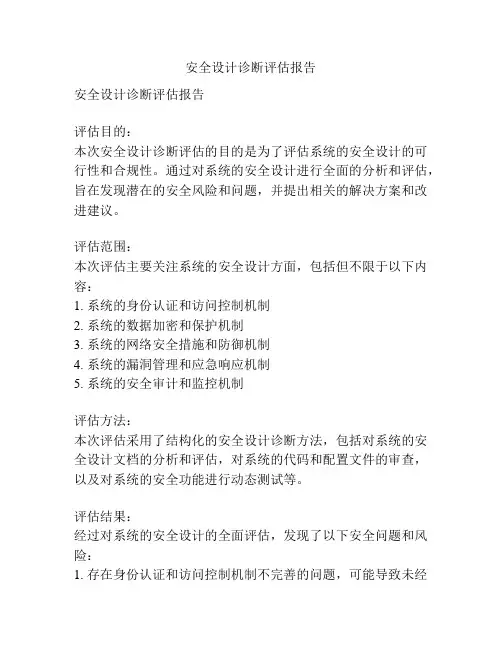 安全设计诊断评估报告

安全设计诊断评估报告

评估目的：
本次安全设计诊断评估的目的是为了评估系统的安全设计的可行性和合规性。通过对系统的安全设计进行全面的分析和评估，旨在发现潜在的安全风险和问题，并提出相关的解决方案和改进建议。

评估范围：
本次评估主要关注系统的安全设计方面，包括但不限于以下内容：
1. 系统的身份认证和访问控制机制
2. 系统的数据加密和保护机制
3. 系统的网络安全措施和防御机制
4. 系统的漏洞管理和应急响应机制
5. 系统的安全审计和监控机制

评估方法：
本次评估采用了结构化的安全设计诊断方法，包括对系统的安全设计文档的分析和评估，对系统的代码和配置文件的审查，以及对系统的安全功能进行动态测试等。

评估结果：
经过对系统的安全设计的全面评估，发现了以下安全问题和风险：
1. 存在身份认证和访问控制机制不完善的问题，可能导致未经